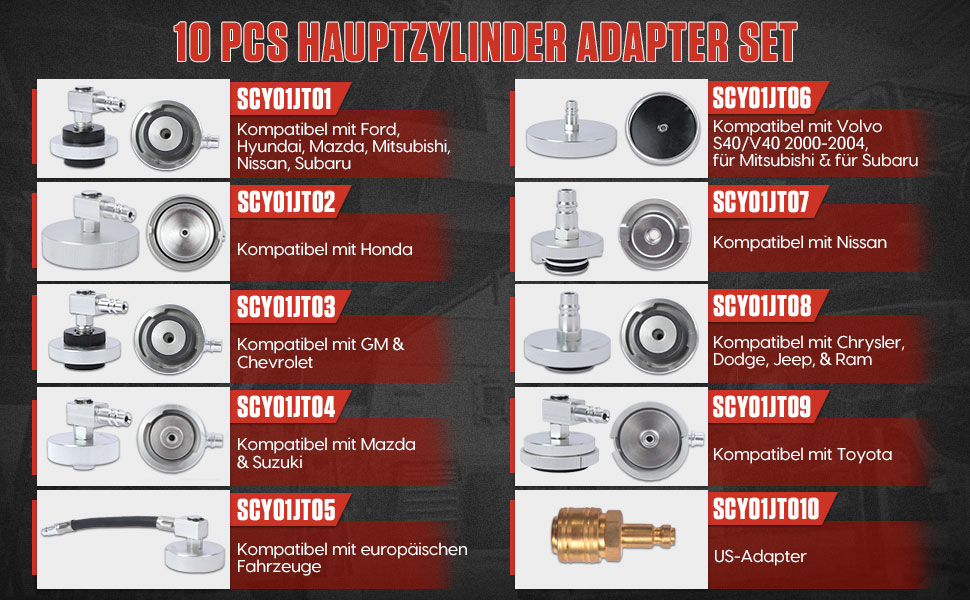 10 PCS HAUPTZYLINDER ADAPTER SET

SCY01JT01
Kompatibel mit Ford, Hyundai, Mazda, Mitsubishi, Nissan, Subaru

SCY01JT02
Kompatibel mit Honda

SCY01JT03
Kompatibel mit GM & Chevrolet

SCY01JT04
Kompatibel mit Mazda & Suzuki

SCY01JT05
Kompatibel mit europäischen Fahrzeuge

SCY01JT06
Kompatibel mit Volvo S40/V40 2000-2004, für Mitsubishi & für Subaru

SCY01JT07
Kompatibel mit Nissan

SCY01JT08
Kompatibel mit Chrysler, Dodge, Jeep, & Ram

SCY01JT09
Kompatibel mit Toyota

SCY01JT010
US-Adapter